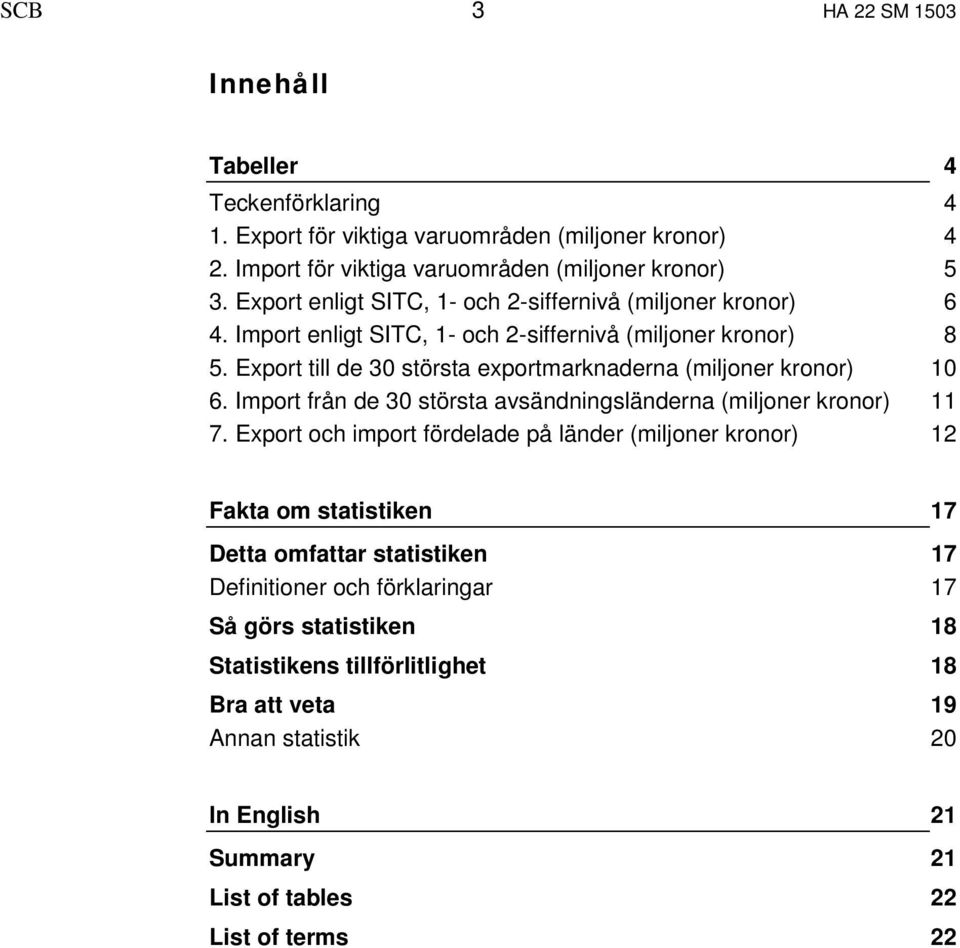 SCB 3 HA 22 SM 1503

Innehåll

Tabeller 4

Teckenförklaring 4
1. Export för viktiga varuområden (miljoner kronor) 4
2. Import för viktiga varuområden (miljoner kronor) 5
3. Export enligt SITC, 1- och 2-siffernivå (miljoner kronor) 6
4. Import enligt SITC, 1- och 2-siffernivå (miljoner kronor) 8
5. Export till de 30 största exportmarknaderna (miljoner kronor) 10
6. Import från de 30 största avsändningsländerna (miljoner kronor) 11
7. Export och import fördelade på länder (miljoner kronor) 12

Fakta om statistiken 17

Detta omfattar statistiken 17
Definitioner och förklaringar 17
Så görs statistiken 18
Statistikens tillförlitlighet 18
Bra att veta 19
Annan statistik 20

In English 21

Summary 21
List of tables 22
List of terms 22